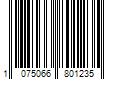 1 075066 801235